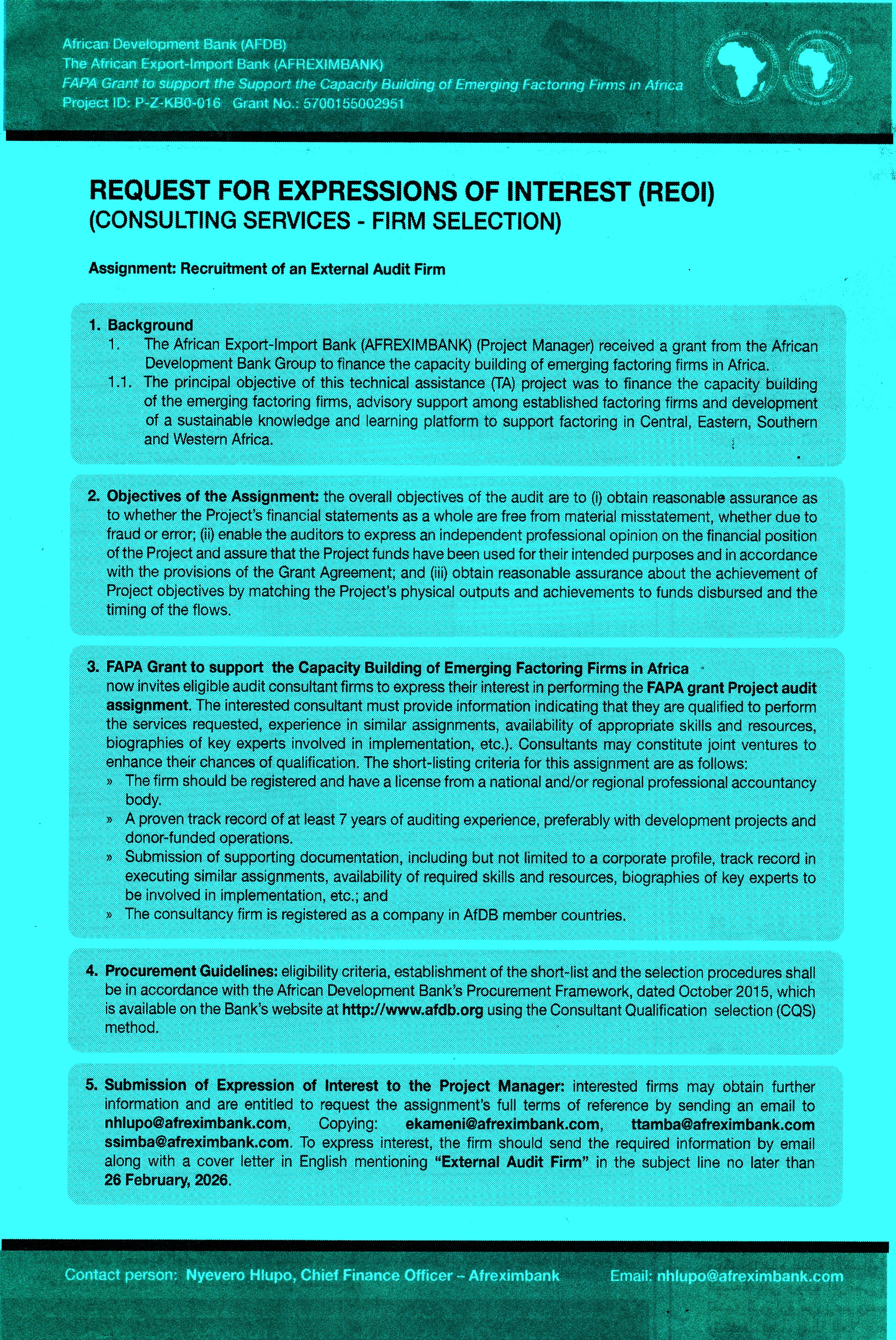 African Development Bank (AFDB)
The African Export-Import Bank (AFREXIMBANK)
FAPA Grant to support the Support the Capacity Building of Emerging Factoring Firms in Africa
Project ID: P-Z-KB0-016 Grant No.: 5700155002951

REQUEST FOR EXPRESSIONS OF INTEREST (REOI)
(CONSULTING SERVICES - FIRM SELECTION)

Assignment: Recruitment of an External Audit Firm

1. Background
1. The African Export-Import Bank (AFREXIMBANK) (Project Manager) received a grant from the African Development Bank Group to finance the capacity building of emerging factoring firms in Africa.
1.1. The principal objective of this technical assistance (TA) project was to finance the capacity building of the emerging factoring firms, advisory support among established factoring firms and development of a sustainable knowledge and learning platform to support factoring in Central, Eastern, Southern and Western Africa.

2. Objectives of the Assignment: the overall objectives of the audit are to (i) obtain reasonable assurance as to whether the Project's financial statements as a whole are free from material misstatement, whether due to fraud or error; (ii) enable the auditors to express an independent professional opinion on the financial position of the Project and assure that the Project funds have been used for their intended purposes and in accordance with the provisions of the Grant Agreement; and (iii) obtain reasonable assurance about the achievement of Project objectives by matching the Project's physical outputs and achievements to funds disbursed and the timing of the flows.

3. FAPA Grant to support the Capacity Building of Emerging Factoring Firms in Africa now invites eligible audit consultant firms to express their interest in performing the FAPA grant Project audit assignment. The interested consultant must provide information indicating that they are qualified to perform the services requested, experience in similar assignments, availability of appropriate skills and resources, biographies of key experts involved in implementation, etc.). Consultants may constitute joint ventures to enhance their chances of qualification. The short-listing criteria for this assignment are as follows:
» The firm should be registered and have a license from a national and/or regional professional accountancy body.
» A proven track record of at least 7 years of auditing experience, preferably with development projects and donor-funded operations.
» Submission of supporting documentation, including but not limited to a corporate profile, track record in executing similar assignments, availability of required skills and resources, biographies of key experts to be involved in implementation, etc.; and
» The consultancy firm is registered as a company in AfDB member countries.

4. Procurement Guidelines: eligibility criteria, establishment of the short-list and the selection procedures shall be in accordance with the African Development Bank's Procurement Framework, dated October 2015, which is available on the Bank's website at http://www.afdb.org using the Consultant Qualification selection (CQS) method.

5. Submission of Expression of Interest to the Project Manager: interested firms may obtain further information and are entitled to request the assignment's full terms of reference by sending an email to nhlupo@afreximbank.com, Copying: ekameni@afreximbank.com, ttamba@afreximbank.com ssimba@afreximbank.com. To express interest, the firm should send the required information by email along with a cover letter in English mentioning "External Audit Firm" in the subject line no later than 26 February, 2026.

Contact person: Nyevero Hlupo, Chief Finance Officer – Afreximbank Email: nhlupo@afreximbank.com